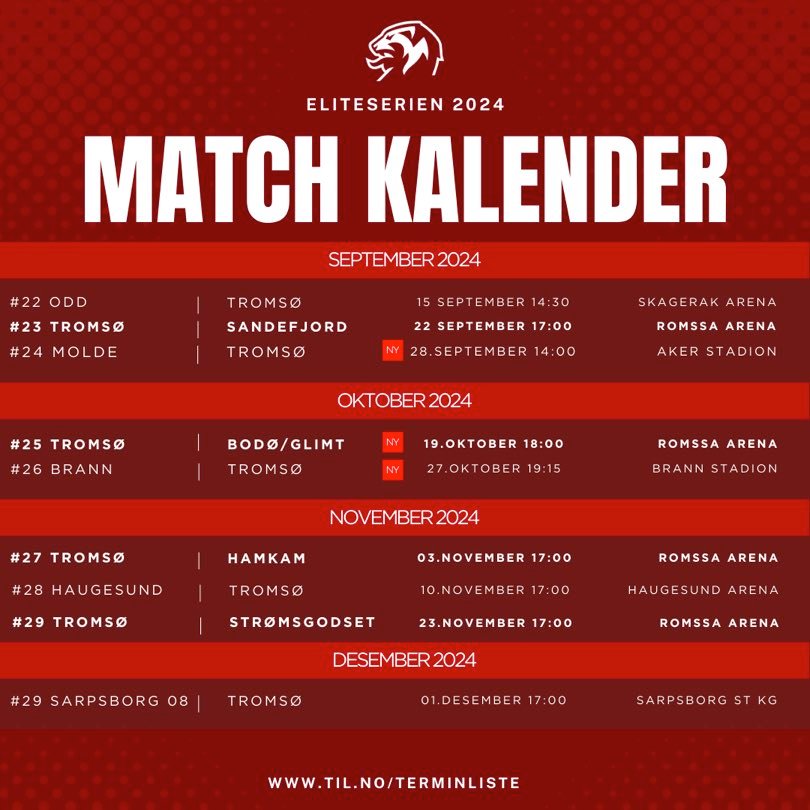 ELITESERIEN 2024

MATCH KALENDER

SEPTEMBER 2024

#22 ODD | TROMSØ 15 SEPTEMBER 14:30 SKAGERAK ARENA
#23 TROMSØ | SANDEFJORD 22 SEPTEMBER 17:00 ROMSSA ARENA
#24 MOLDE | TROMSØ NY 28.SEPTEMBER 14:00 AKER STADION

OKTOBER 2024

#25 TROMSØ | BODØ/GLIMT NY 19.OKTOBER 18:00 ROMSSA ARENA
#26 BRANN | TROMSØ NY 27.OKTOBER 19:15 BRANN STADION

NOVEMBER 2024

#27 TROMSØ | HAMKAM 03.NOVEMBER 17:00 ROMSSA ARENA
#28 HAUGESUND | TROMSØ 10.NOVEMBER 17:00 HAUGESUND ARENA
#29 TROMSØ | STRØMSGODSET 23.NOVEMBER 17:00 ROMSSA ARENA

DESEMBER 2024

#29 SARPSBORG 08 | TROMSØ 01.DESEMBER 17:00 SARPSBORG ST KG

WWW.TIL.NO/TERMINLISTE